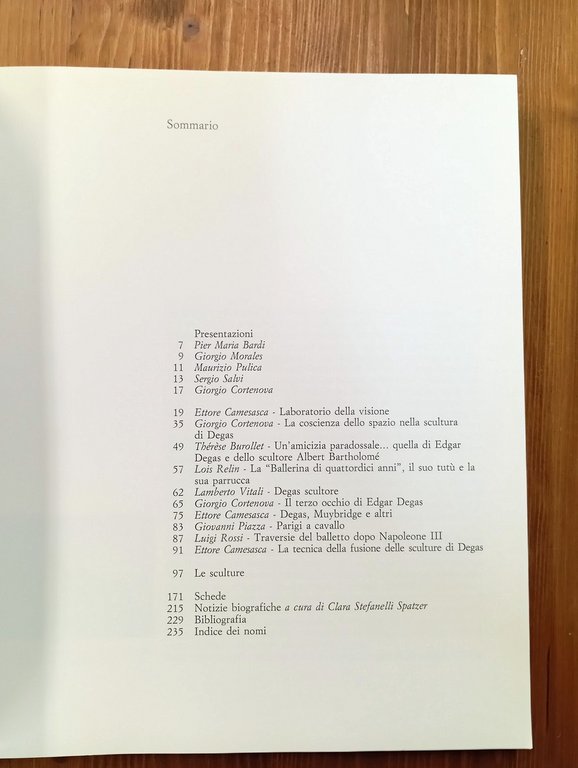 Sommario

Presentazioni
7 Pier Maria Bardi
9 Giorgio Morales
11 Maurizio Pulica
13 Sergio Salvi
17 Giorgio Cortenova

19 Ettore Camesasca - Laboratorio della visione
35 Giorgio Cortenova - La coscienza dello spazio nella scultura di Degas
49 Thérèse Burollet - Un'amicizia paradossale... quella di Edgar Degas e dello scultore Albert Bartholomé
57 Lois Relin - La "Ballerina di quattordici anni", il suo tutù e la sua parrucca
62 Lamberto Vitali - Degas scultore
65 Giorgio Cortenova - Il terzo occhio di Edgar Degas
75 Ettore Camesasca - Degas, Muybridge e altri
83 Giovanni Piazza - Parigi a cavallo
87 Luigi Rossi - Traversie del balletto dopo Napoleone III
91 Ettore Camesasca - La tecnica della fusione delle sculture di Degas

97 Le sculture

171 Schede
215 Notizie biografiche a cura di Clara Stefanelli Spatzer
229 Bibliografia
235 Indice dei nomi